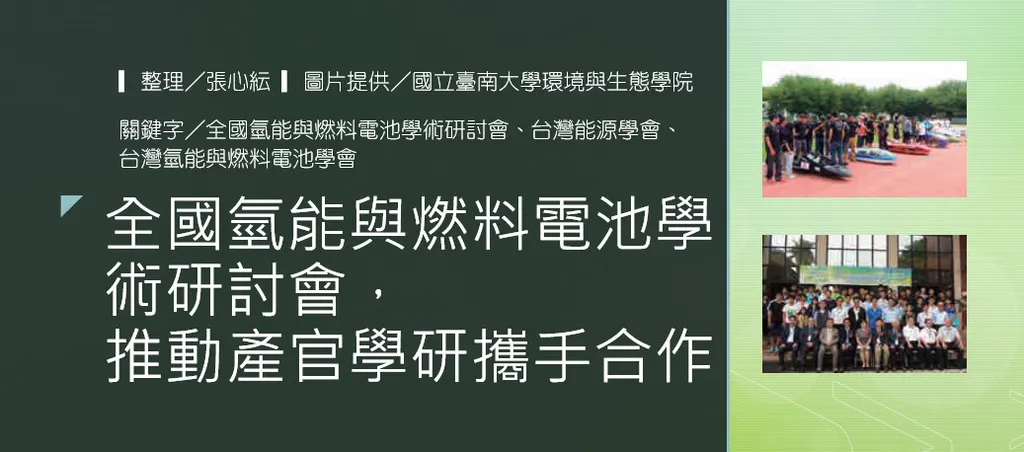 整理／張心紜　圖片提供／國立臺南大學環境與生態學院

關鍵字／全國氫能與燃料電池學術研討會、台灣能源學會、台灣氫能與燃料電池學會

全國氫能與燃料電池學術研討會，推動產官學研攜手合作